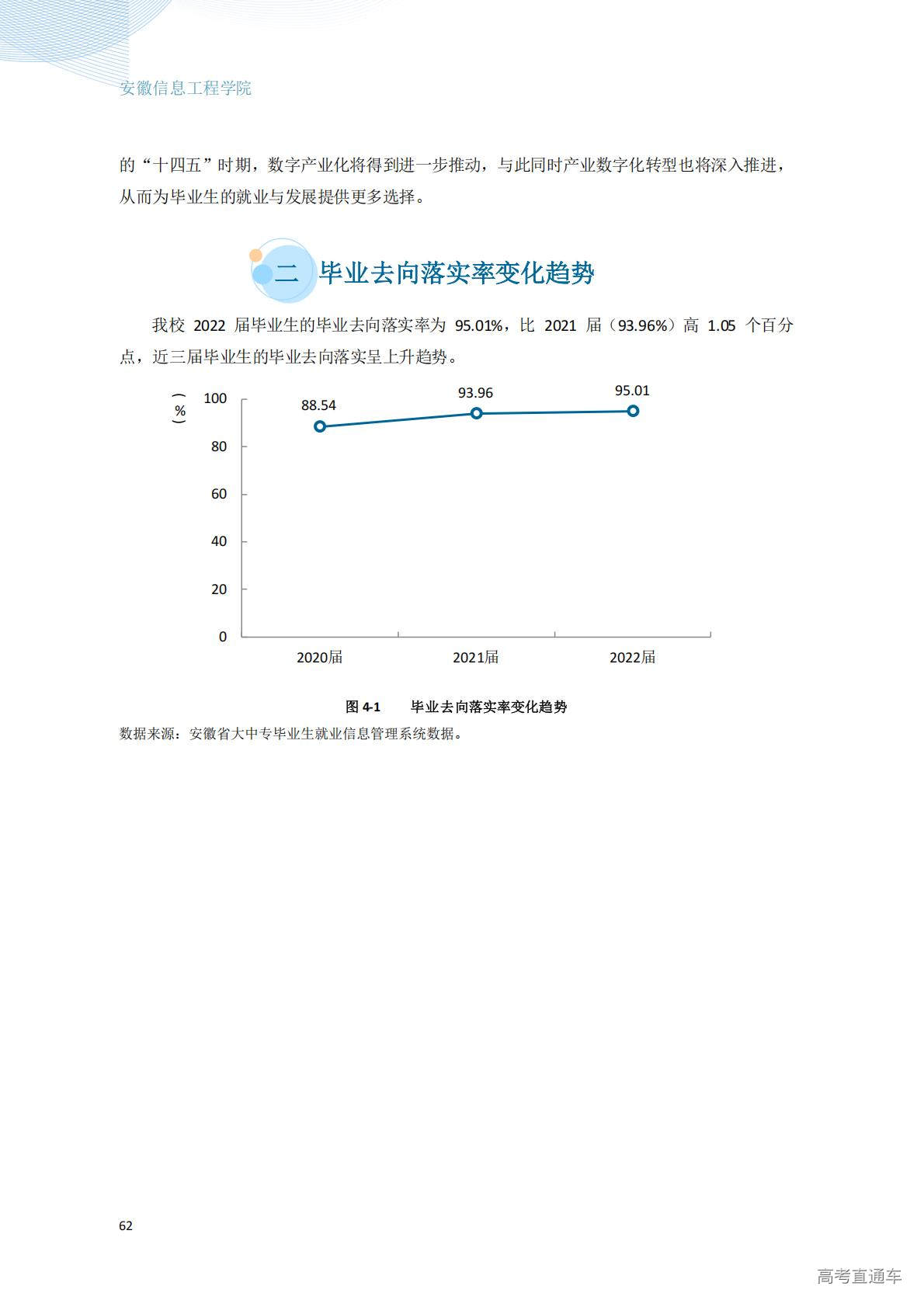 安徽信息工程学院

的“十四五”时期，数字产业化将得到进一步推动，与此同时产业数字化转型也将深入推进，从而为毕业生的就业与发展提供更多选择。

二 毕业去向落实率变化趋势

我校 2022 届毕业生的毕业去向落实率为 95.01%，比 2021 届（93.96%）高 1.05 个百分点，近三届毕业生的毕业去向落实呈上升趋势。

（%）
100
80
60
40
20
0
88.54
93.96
95.01
2020届
2021届
2022届

图 4-1 毕业去向落实率变化趋势

数据来源：安徽省大中专毕业生就业信息管理系统数据。

62

高考直通车